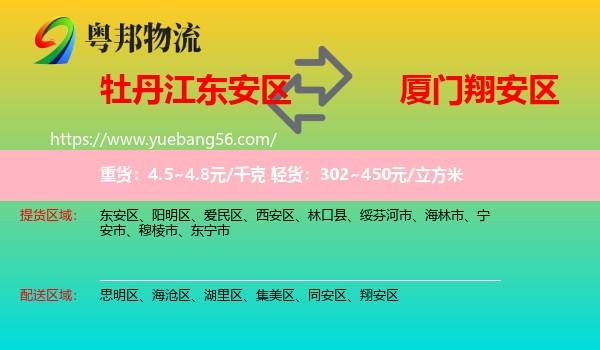 粤邦物流

牡丹江东安区

厦门翔安区

https://www.yuebang56.com/

重货：4.5~4.8元/千克 轻货：302~450元/立方米

提货区域： 东安区、阳明区、爱民区、西安区、林口县、绥芬河市、海林市、宁安市、穆棱市、东宁市

配送区域： 思明区、海沧区、湖里区、集美区、同安区、翔安区